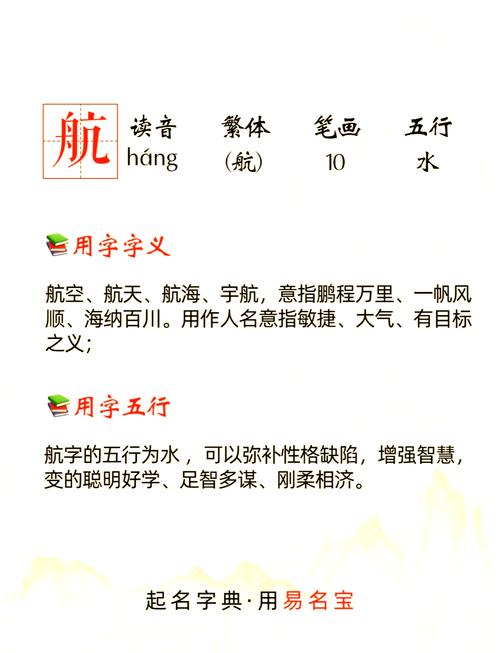 航

| 读音 | 繁体 | 笔画 | 五行 |
|---|---|---|---|
| háng | (航) | 10 | 水 |

用字字义

航空、航天、航海、宇航，意指鹏程万里、一帆风顺、海纳百川。用作人名意指敏捷、大气、有目标之义；

用字五行

航字的五行为水，可以弥补性格缺陷，增强智慧，变的聪明好学、足智多谋、刚柔相济。

起名字典·用易名宝